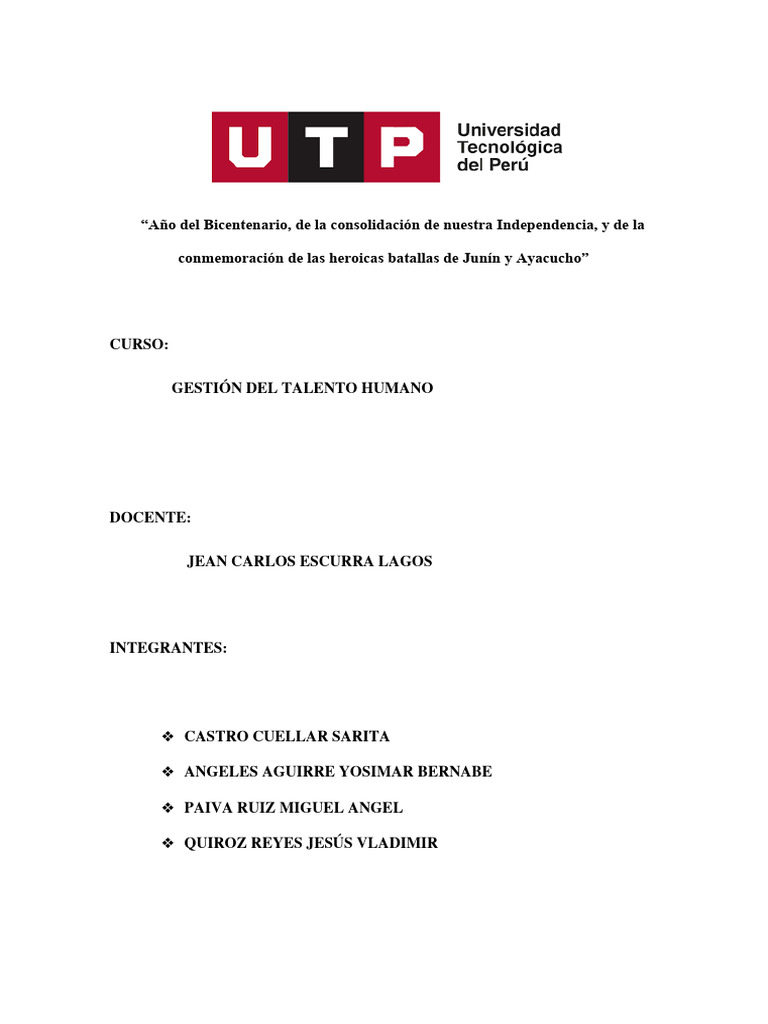 UTP Universidad Tecnológica del Perú

“Año del Bicentenario, de la consolidación de nuestra Independencia, y de la conmemoración de las heroicas batallas de Junín y Ayacucho”

CURSO:

GESTIÓN DEL TALENTO HUMANO

DOCENTE:

JEAN CARLOS ESCURRA LAGOS

INTEGRANTES:

❖ CASTRO CUELLAR SARITA

❖ ANGELES AGUIRRE YOSIMAR BERNABE

❖ PAIVA RUIZ MIGUEL ANGEL

❖ QUIROZ REYES JESÚS VLADIMIR